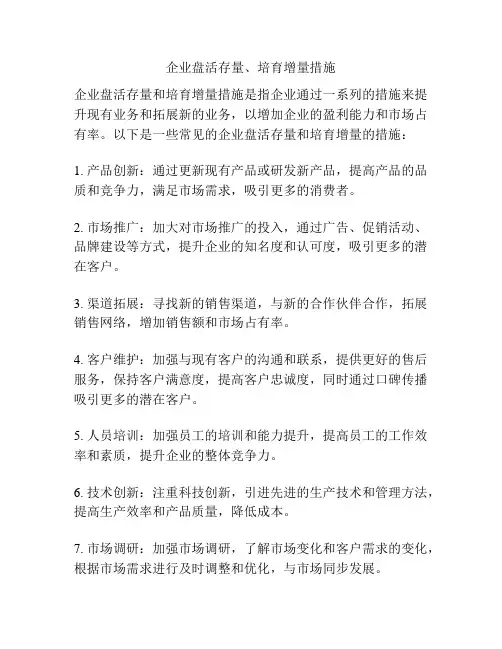 企业盘活存量、培育增量措施

企业盘活存量和培育增量措施是指企业通过一系列的措施来提升现有业务和拓展新的业务，以增加企业的盈利能力和市场占有率。以下是一些常见的企业盘活存量和培育增量的措施：

1. 产品创新：通过更新现有产品或研发新产品，提高产品的品质和竞争力，满足市场需求，吸引更多的消费者。

2. 市场推广：加大对市场推广的投入，通过广告、促销活动、品牌建设等方式，提升企业的知名度和认可度，吸引更多的潜在客户。

3. 渠道拓展：寻找新的销售渠道，与新的合作伙伴合作，拓展销售网络，增加销售额和市场占有率。

4. 客户维护：加强与现有客户的沟通和联系，提供更好的售后服务，保持客户满意度，提高客户忠诚度，同时通过口碑传播吸引更多的潜在客户。

5. 人员培训：加强员工的培训和能力提升，提高员工的工作效率和素质，提升企业的整体竞争力。

6. 技术创新：注重科技创新，引进先进的生产技术和管理方法，提高生产效率和产品质量，降低成本。

7. 市场调研：加强市场调研，了解市场变化和客户需求的变化，根据市场需求进行及时调整和优化，与市场同步发展。